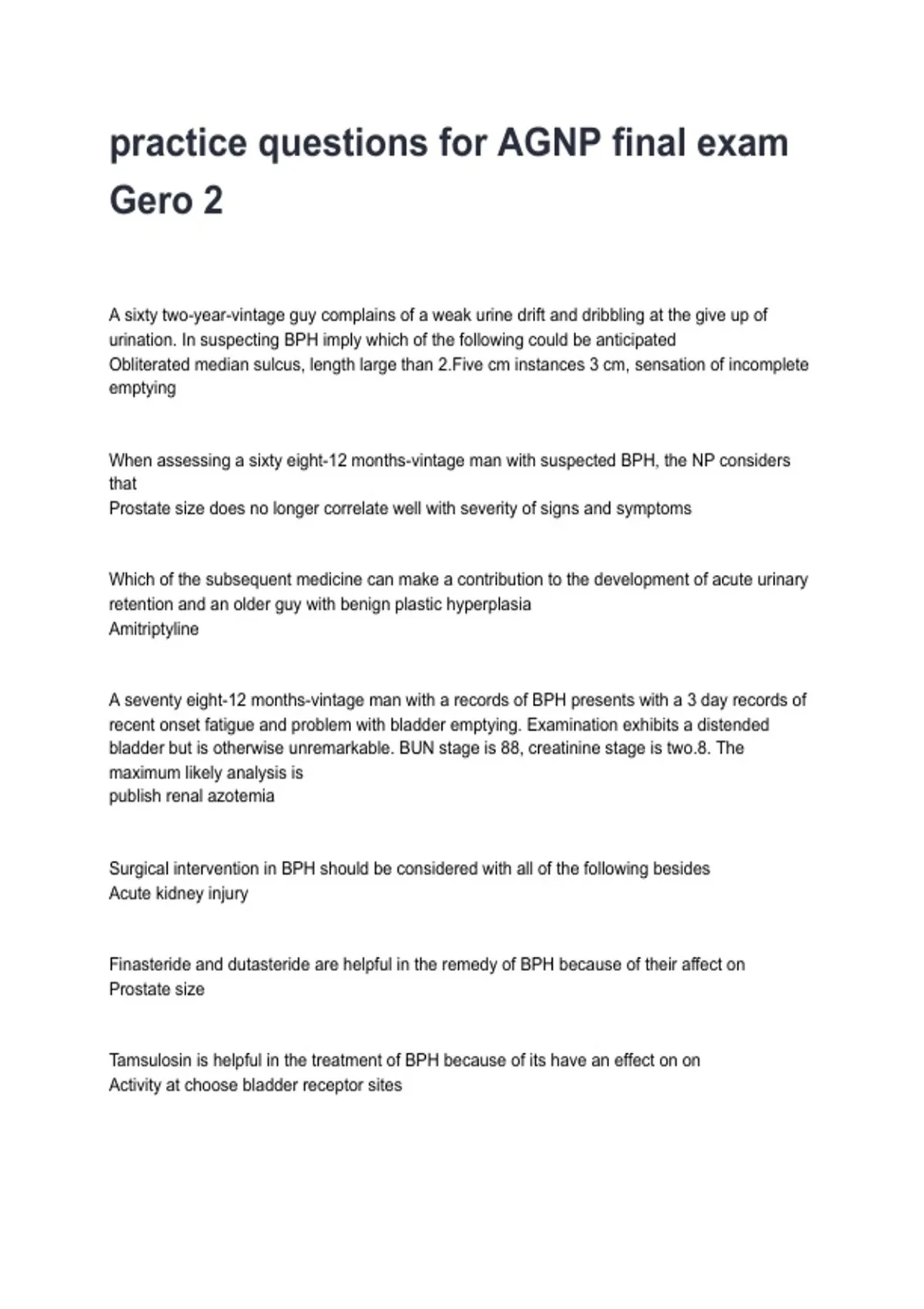 practice questions for AGNP final exam Gero 2

A sixty two-year-vintage guy complains of a weak urine drift and dribbling at the give up of urination. In suspecting BPH imply which of the following could be anticipated
Obliterated median sulcus, length large than 2.Five cm instances 3 cm, sensation of incomplete emptying

When assessing a sixty eight-12 months-vintage man with suspected BPH, the NP considers that
Prostate size does no longer correlate well with severity of signs and symptoms

Which of the subsequent medicine can make a contribution to the development of acute urinary retention and an older guy with benign plastic hyperplasia
Amitriptyline

A seventy eight-12 months-vintage man with a records of BPH presents with a 3 day records of recent onset fatigue and problem with bladder emptying. Examination exhibits a distended bladder but is otherwise unremarkable. BUN stage is 88, creatinine stage is two.8. The maximum likely analysis is
publish renal azotemia

Surgical intervention in BPH should be considered with all of the following besides
Acute kidney injury

Finasteride and dutasteride are helpful in the remedy of BPH because of their affect on
Prostate size

Tamsulosin is helpful in the treatment of BPH because of its have an effect on on
Activity at choose bladder receptor sites